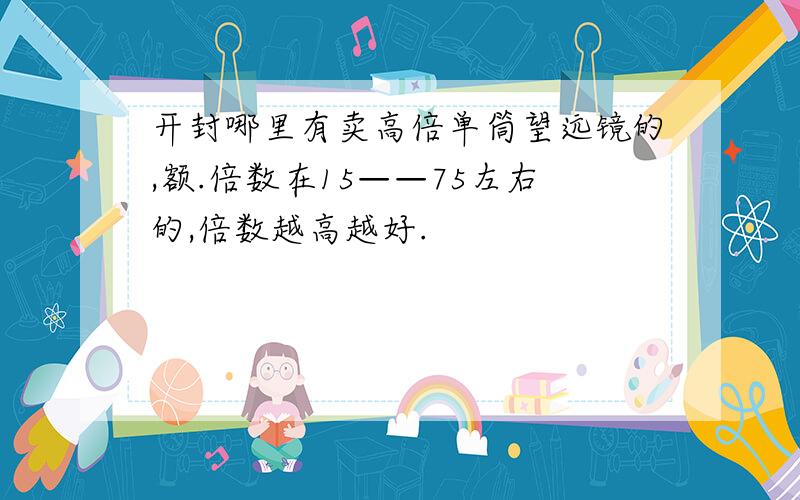 开封哪里有卖高倍单筒望远镜的,额.倍数在15——75左右的,倍数越高越好.